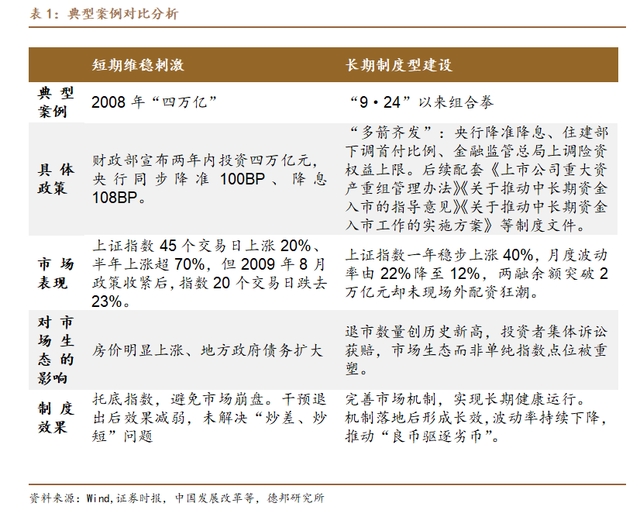 表 1：典型案例对比分析

| | 短期维稳刺激 | 长期制度型建设 |
|---|---|---|
| 典型案例 | 2008 年“四万亿” | “9·24”以来组合拳 |
| 具体政策 | 财政部宣布两年内投资四万亿元，央行同步降准 100BP、降息 108BP。 | “多箭齐发”：央行降准降息、住建部下调首付比例、金融监管总局上调险资权益上限。后续配套《上市公司重大资产重组管理办法》《关于推动中长期资金入市的指导意见》《关于推动中长期资金入市工作的实施方案》等制度文件。 |
| 市场表现 | 上证指数 45 个交易日上涨 20%、半年上涨超 70%，但 2009 年 8 月政策收紧后，指数 20 个交易日跌去 23%。 | 上证指数一年稳步上涨 40%，月度波动率由 22%降至 12%，两融余额突破 2 万亿元却未现场外配资狂潮。 |
| 对市场生态的影响 | 房价明显上涨、地方政府债务扩大 | 退市数量创历史新高，投资者集体诉讼获赔，市场生态而非单纯指数点位被重塑。 |
| 制度效果 | 托底指数，避免市场崩盘。干预退出后效果减弱，未解决“炒差、炒短”问题 | 完善市场机制，实现长期健康运行。机制落地后形成长效，波动率持续下降，推动“良币驱逐劣币”。 |

资料来源：Wind，证券时报，中国发展改革等，德邦研究所